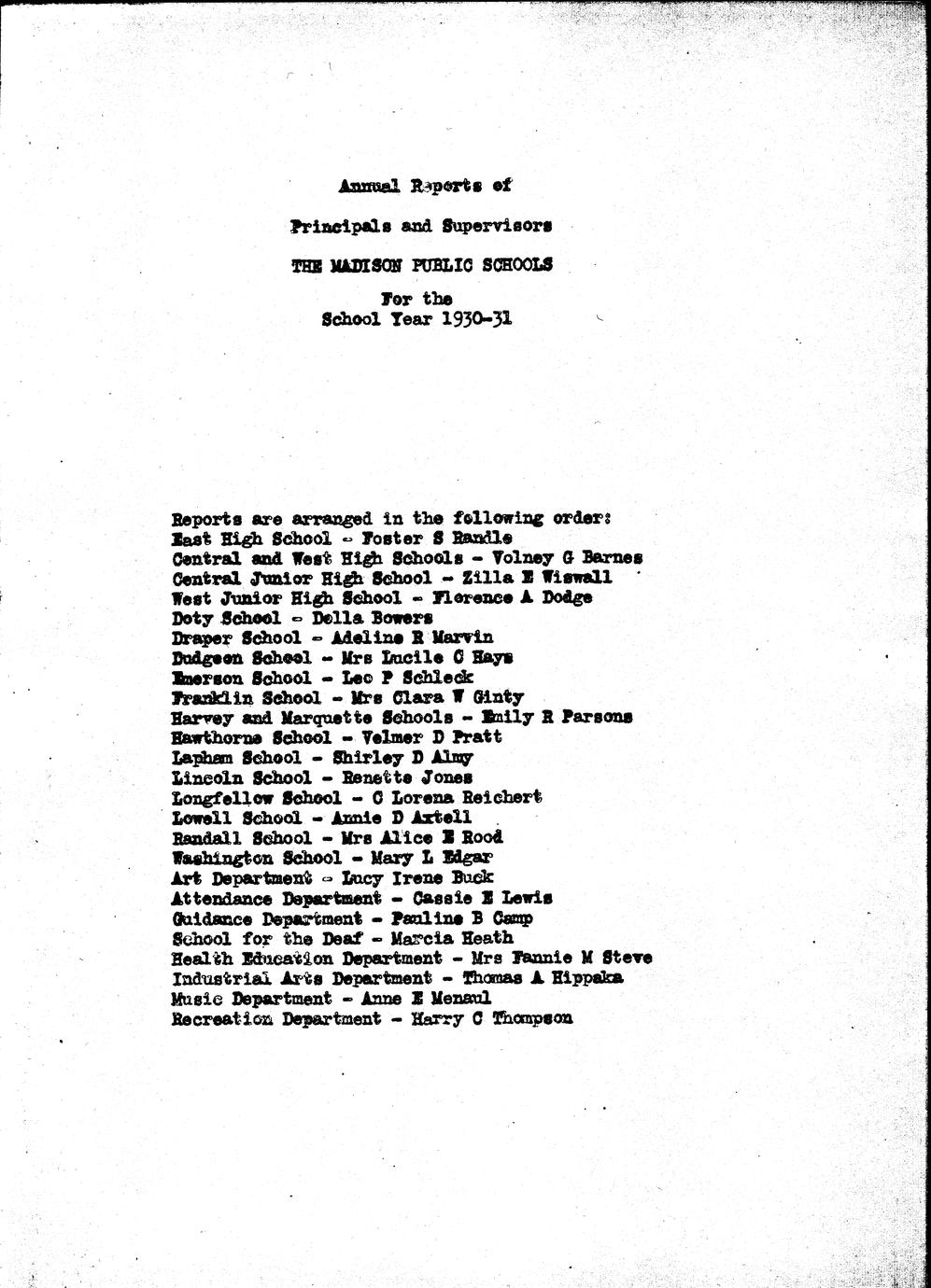 Annual Reports of

Principals and Supervisors

THE MADISON PUBLIC SCHOOLS

For the
School Year 1930-31

Reports are arranged in the following order:
East High School - Foster S Randle
Central and West High Schools - Volney G Barnes
Central Junior High School - Zilla E Wiswall
West Junior High School - Florence A Dodge
Doty School - Della Bowers
Draper School - Adeline R Marvin
Dudgeon School - Mrs Lucile C Hays
Emerson School - Leo P Schleck
Franklin School - Mrs Clara W Ginty
Harvey and Marquette Schools - Emily R Parsons
Hawthorne School - Velmer D Pratt
Lapham School - Shirley D Almy
Lincoln School - Renette Jones
Longfellow School - C Lorena Reichert
Lowell School - Annie D Axtell
Randall School - Mrs Alice E Rood
Washington School - Mary L Edgar
Art Department - Lucy Irene Buck
Attendance Department - Cassie E Lewis
Guidance Department - Pauline B Camp
School for the Deaf - Marcia Heath
Health Education Department - Mrs Fannie M Steve
Industrial Arts Department - Thomas A Hippaka
Music Department - Anne E Menaul
Recreation Department - Harry C Thompson